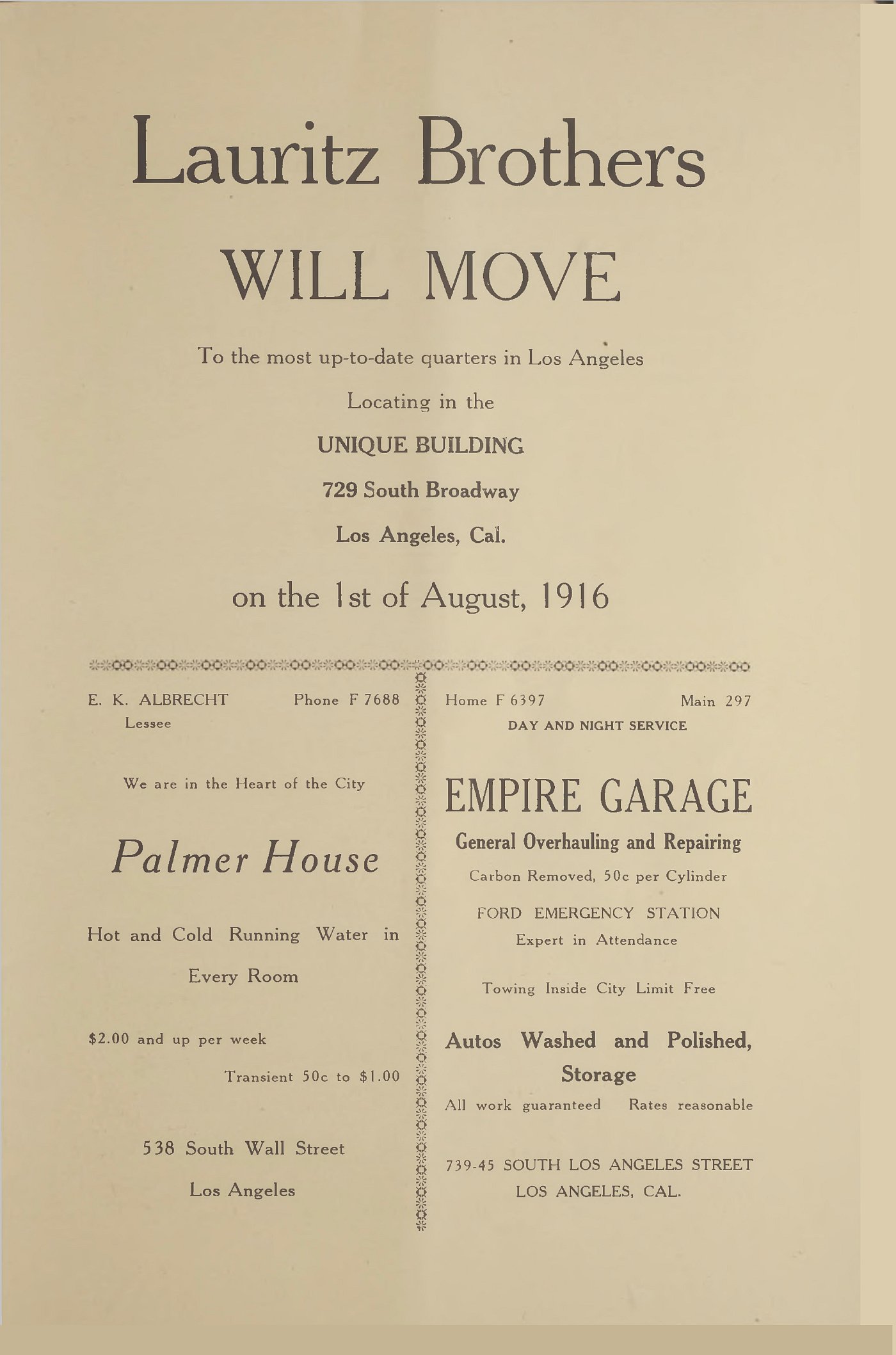 Lauritz Brothers

WILL MOVE

To the most up-to-date quarters in Los Angeles

Locating in the

UNIQUE BUILDING

729 South Broadway

Los Angeles, Cal.

on the 1st of August, 1916

E. K. ALBRECHT Phone F 7688
Lessee

We are in the Heart of the City

Palmer House

Hot and Cold Running Water in Every Room

$2.00 and up per week

Transient 50c to $1.00

538 South Wall Street

Los Angeles

Home F 6397 Main 297
DAY AND NIGHT SERVICE

EMPIRE GARAGE

General Overhauling and Repairing

Carbon Removed, 50c per Cylinder

FORD EMERGENCY STATION
Expert in Attendance

Towing Inside City Limit Free

Autos Washed and Polished, Storage

All work guaranteed Rates reasonable

739-45 SOUTH LOS ANGELES STREET
LOS ANGELES, CAL.